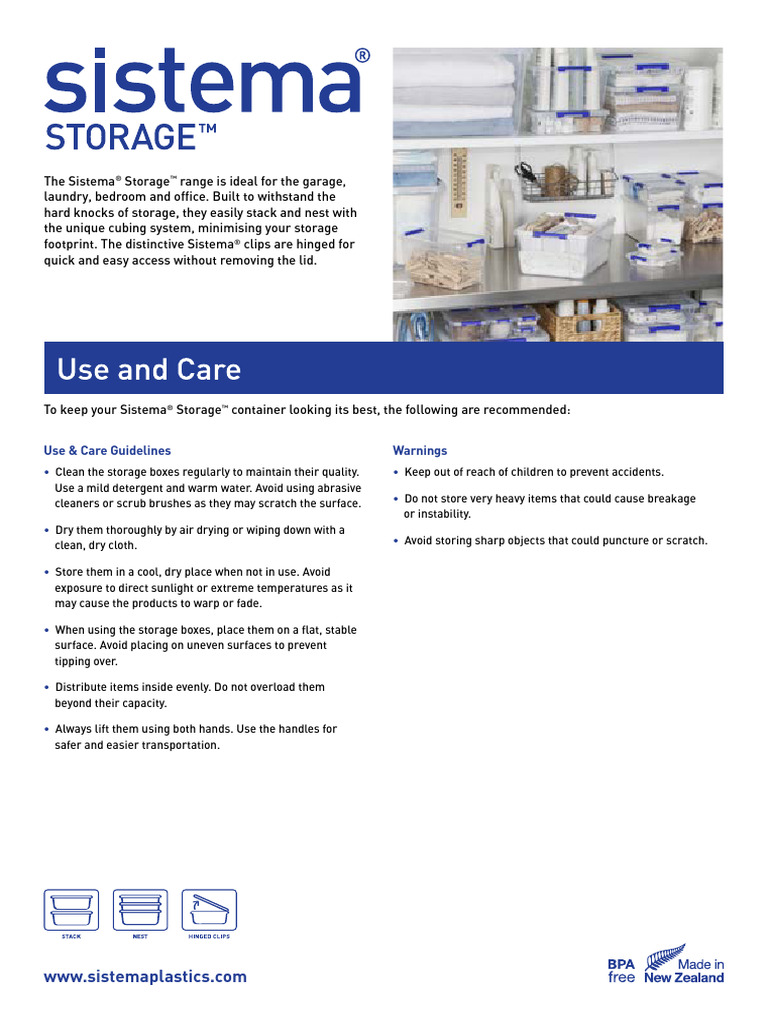 sistema®
STORAGE™

The Sistema® Storage™ range is ideal for the garage, laundry, bedroom and office. Built to withstand the hard knocks of storage, they easily stack and nest with the unique cubing system, minimising your storage footprint. The distinctive Sistema® clips are hinged for quick and easy access without removing the lid.

Use and Care

To keep your Sistema® Storage™ container looking its best, the following are recommended:

Use & Care Guidelines

• Clean the storage boxes regularly to maintain their quality. Use a mild detergent and warm water. Avoid using abrasive cleaners or scrub brushes as they may scratch the surface.

• Dry them thoroughly by air drying or wiping down with a clean, dry cloth.

• Store them in a cool, dry place when not in use. Avoid exposure to direct sunlight or extreme temperatures as it may cause the products to warp or fade.

• When using the storage boxes, place them on a flat, stable surface. Avoid placing on uneven surfaces to prevent tipping over.

• Distribute items inside evenly. Do not overload them beyond their capacity.

• Always lift them using both hands. Use the handles for safer and easier transportation.

Warnings

• Keep out of reach of children to prevent accidents.

• Do not store very heavy items that could cause breakage or instability.

• Avoid storing sharp objects that could puncture or scratch.

STACK NEST HINGED CLIPS

www.sistemaplastics.com

BPA free

Made in New Zealand